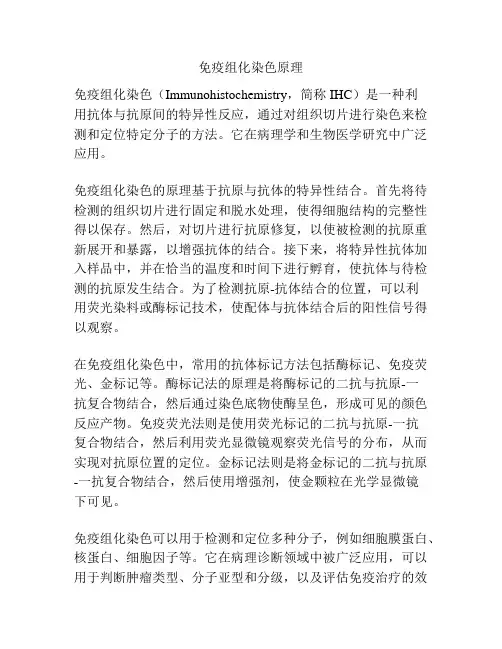 免疫组化染色原理

免疫组化染色（Immunohistochemistry，简称 IHC）是一种利用抗体与抗原间的特异性反应，通过对组织切片进行染色来检测和定位特定分子的方法。它在病理学和生物医学研究中广泛应用。

免疫组化染色的原理基于抗原与抗体的特异性结合。首先将待检测的组织切片进行固定和脱水处理，使得细胞结构的完整性得以保存。然后，对切片进行抗原修复，以使被检测的抗原重新展开和暴露，以增强抗体的结合。接下来，将特异性抗体加入样品中，并在恰当的温度和时间下进行孵育，使抗体与待检测的抗原发生结合。为了检测抗原-抗体结合的位置，可以利用荧光染料或酶标记技术，使配体与抗体结合后的阳性信号得以观察。

在免疫组化染色中，常用的抗体标记方法包括酶标记、免疫荧光、金标记等。酶标记法的原理是将酶标记的二抗与抗原-一抗复合物结合，然后通过染色底物使酶呈色，形成可见的颜色反应产物。免疫荧光法则是使用荧光标记的二抗与抗原-一抗复合物结合，然后利用荧光显微镜观察荧光信号的分布，从而实现对抗原位置的定位。金标记法则是将金标记的二抗与抗原-一抗复合物结合，然后使用增强剂，使金颗粒在光学显微镜下可见。

免疫组化染色可以用于检测和定位多种分子，例如细胞膜蛋白、核蛋白、细胞因子等。它在病理诊断领域中被广泛应用，可以用于判断肿瘤类型、分子亚型和分级，以及评估免疫治疗的效